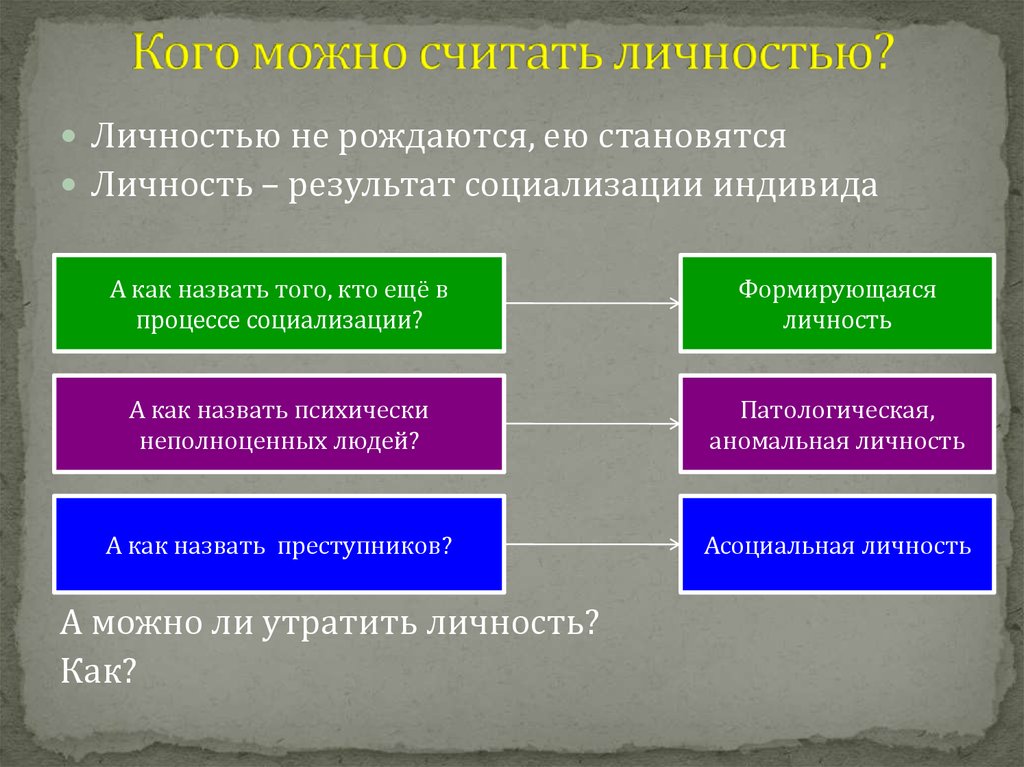 Кого можно считать личностью?

Личностью не рождаются, ею становятся

Личность – результат социализации индивида

А как назвать того, кто ещё в процессе социализации?

Формирующаяся личность

А как назвать психически неполноценных людей?

Патологическая, аномальная личность

А как назвать преступников?

Асоциальная личность

А можно ли утратить личность?

Как?